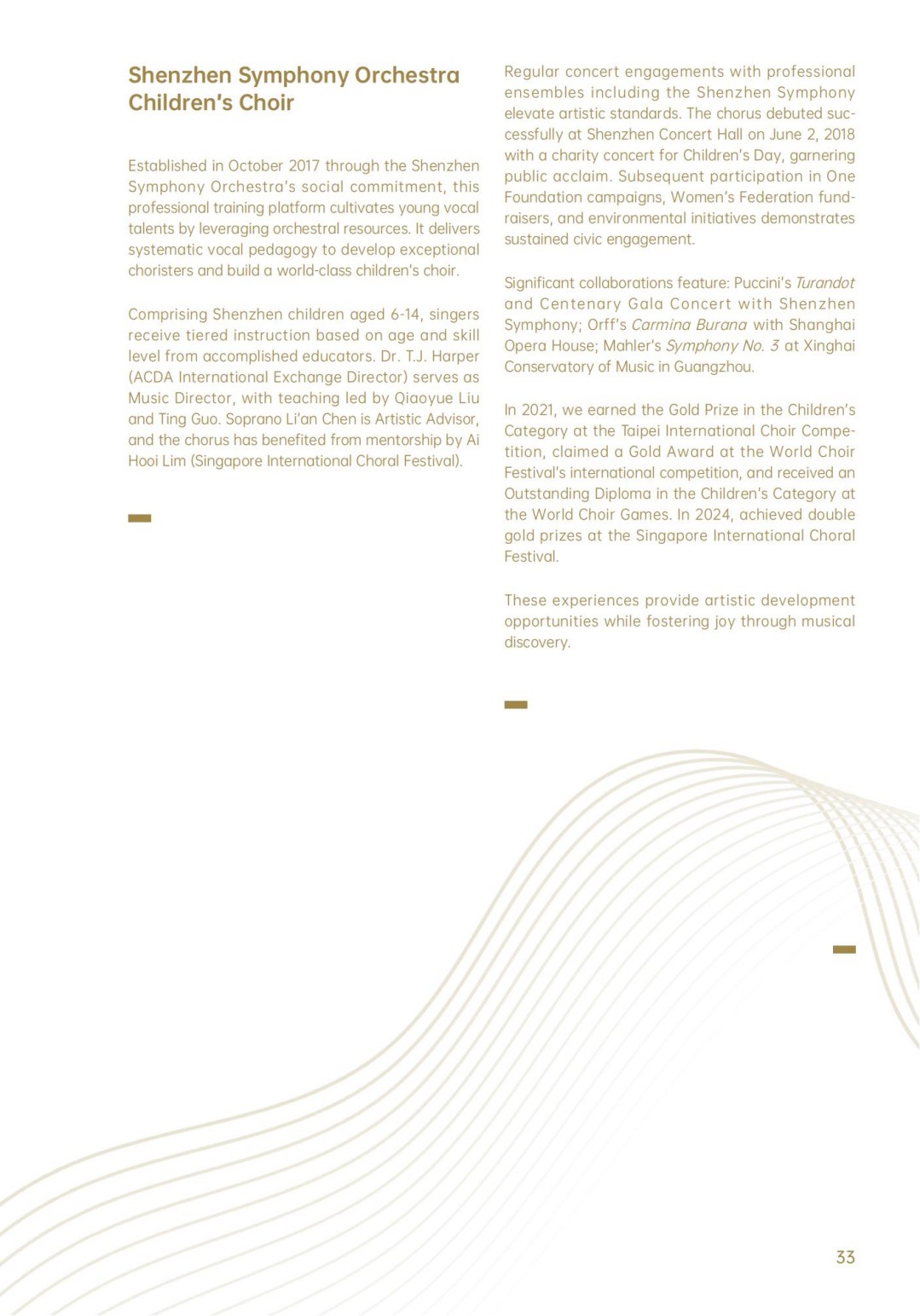 Shenzhen Symphony Orchestra Children's Choir

Established in October 2017 through the Shenzhen Symphony Orchestra's social commitment, this professional training platform cultivates young vocal talents by leveraging orchestral resources. It delivers systematic vocal pedagogy to develop exceptional choristers and build a world-class children's choir.

Comprising Shenzhen children aged 6-14, singers receive tiered instruction based on age and skill level from accomplished educators. Dr. T.J. Harper (ACDA International Exchange Director) serves as Music Director, with teaching led by Qiaoyue Liu and Ting Guo. Soprano Li'an Chen is Artistic Advisor, and the chorus has benefited from mentorship by Ai Hooi Lim (Singapore International Choral Festival).

Regular concert engagements with professional ensembles including the Shenzhen Symphony elevate artistic standards. The chorus debuted successfully at Shenzhen Concert Hall on June 2, 2018 with a charity concert for Children's Day, garnering public acclaim. Subsequent participation in One Foundation campaigns, Women's Federation fundraisers, and environmental initiatives demonstrates sustained civic engagement.

Significant collaborations feature: Puccini's Turandot and Centenary Gala Concert with Shenzhen Symphony; Orff's Carmina Burana with Shanghai Opera House; Mahler's Symphony No. 3 at Xinghai Conservatory of Music in Guangzhou.

In 2021, we earned the Gold Prize in the Children's Category at the Taipei International Choir Competition, claimed a Gold Award at the World Choir Festival's international competition, and received an Outstanding Diploma in the Children's Category at the World Choir Games. In 2024, achieved double gold prizes at the Singapore International Choral Festival.

These experiences provide artistic development opportunities while fostering joy through musical discovery.

33